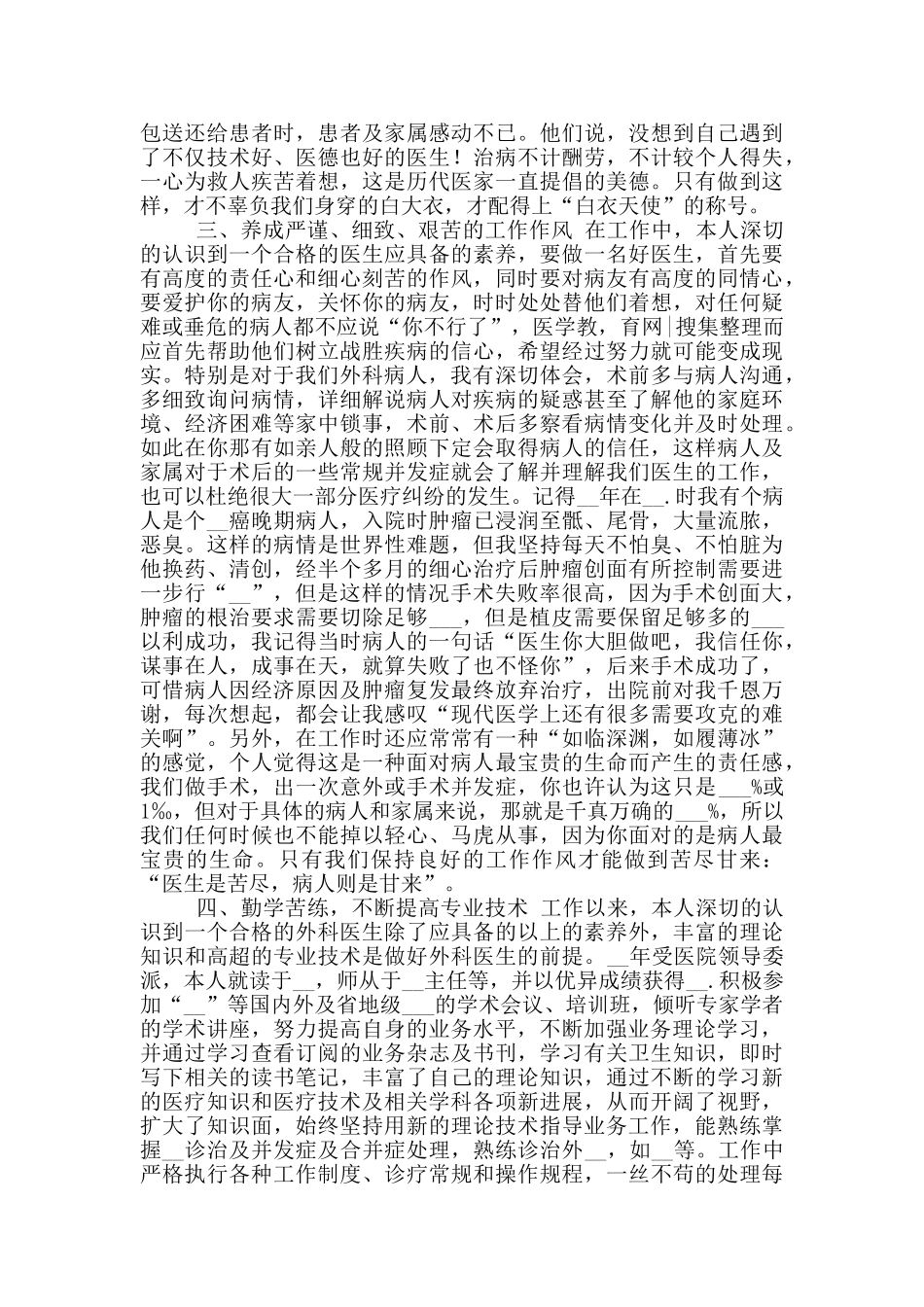 包送还给患者时，患者及家属感动不已。他们说，没想到自己遇到了不仅技术好、医德也好的医生！治病不计酬劳，不计较个人得失，一心为救人疾苦着想，这是历代医家一直提倡的美德。只有做到这样，才不辜负我们身穿的白大衣，才配得上“白衣天使”的称号。

三、养成严谨、细致、艰苦的工作作风 在工作中，本人深切的认识到一个合格的医生应具备的素养，要做一名好医生，首先要有高度的责任心和细心刻苦的作风，同时要对病友有高度的同情心，要爱护你的病友，关怀你的病友，时时处处替他们着想，对任何疑难或垂危的病人都不应说“你不行了”，医学教，育网|搜集整理而应首先帮助他们树立战胜疾病的信心，希望经过努力就可能变成现实。特别是对于我们外科病人，我有深切体会，术前多与病人沟通，多细致询问病情，详细解说病人对疾病的疑惑甚至了解他的家庭环境、经济困难等家中锁事，术前、术后多察看病情变化并及时处理。如此在你那有如亲人般的照顾下定会取得病人的信任，这样病人及家属对于术后的一些常规并发症就会了解并理解我们医生的工作，也可以杜绝很大一部分医疗纠纷的发生。记得__年在__.时我有个病人是个__癌晚期病人，入院时肿瘤已浸润至骶、尾骨，大量流脓，恶臭。这样的病情是世界性难题，但我坚持每天不怕臭、不怕脏为他换药、清创，经半个多月的细心治疗后肿瘤创面有所控制需要进一步行“__”，但是这样的情况手术失败率很高，因为手术创面大，肿瘤的根治要求需要切除足够___，但是植皮需要保留足够多的___以利成功，我记得当时病人的一句话“医生你大胆做吧，我信任你，谋事在人，成事在天，就算失败了也不怪你”，后来手术成功了，可惜病人因经济原因及肿瘤复发最终放弃治疗，出院前对我千恩万谢，每次想起，都会让我感叹“现代医学上还有很多需要攻克的难关啊”。另外，在工作时还应常常有一种“如临深渊，如履薄冰”的感觉，个人觉得这是一种面对病人最宝贵的生命而产生的责任感，我们做手术，出一次意外或手术并发症，你也许认为这只是___%或1‰，但对于具体的病人和家属来说，那就是千真万确的___%，所以我们任何时候也不能掉以轻心、马虎从事，因为你面对的是病人最宝贵的生命。只有我们保持良好的工作作风才能做到苦尽甘来：“医生是苦尽，病人则是甘来”。

四、勤学苦练，不断提高专业技术 工作以来，本人深切的认识到一个合格的外科医生除了应具备的以上的素养外，丰富的理论知识和高超的专业技术是做好外科医生的前提。__年受医院领导委派，本人就读于__，师从于__主任等，并以优异成绩获得__.积极参加“__”等国内外及省地级___的学术会议、培训班，倾听专家学者的学术讲座，努力提高自身的业务水平，不断加强业务理论学习，并通过学习查看订阅的业务杂志及书刊，学习有关卫生知识，即时写下相关的读书笔记，丰富了自己的理论知识，通过不断的学习新的医疗知识和医疗技术及相关学科各项新进展，从而开阔了视野，扩大了知识面，始终坚持用新的理论技术指导业务工作，能熟练掌握__诊治及并发症及合并症处理，熟练诊治外__，如__等。工作中严格执行各种工作制度、诊疗常规和操作规程，一丝不苟的处理每